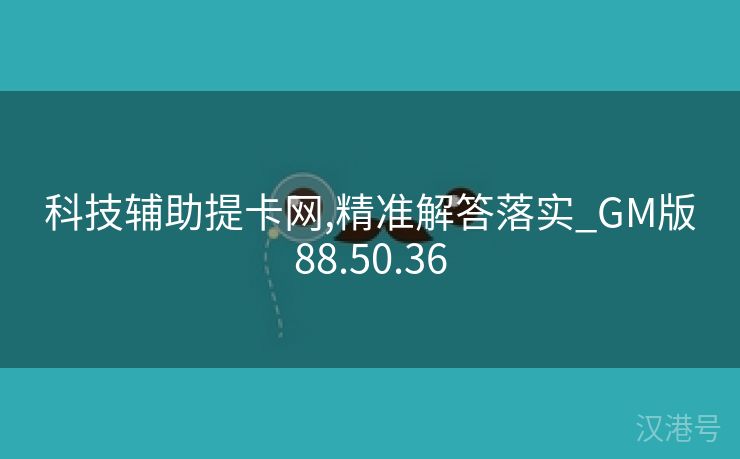 科技辅助提卡网,精准解答落实_GM版88.50.36

汉港号